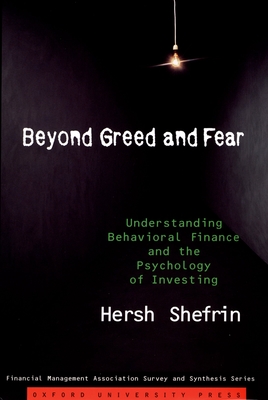 Beyond Greed and Fear

Understanding Behavioral Finance and the Psychology of Investing

Hersh Shefrin

Financial Management Association Survey and Synthesis Series

OXFORD UNIVERSITY PRESS